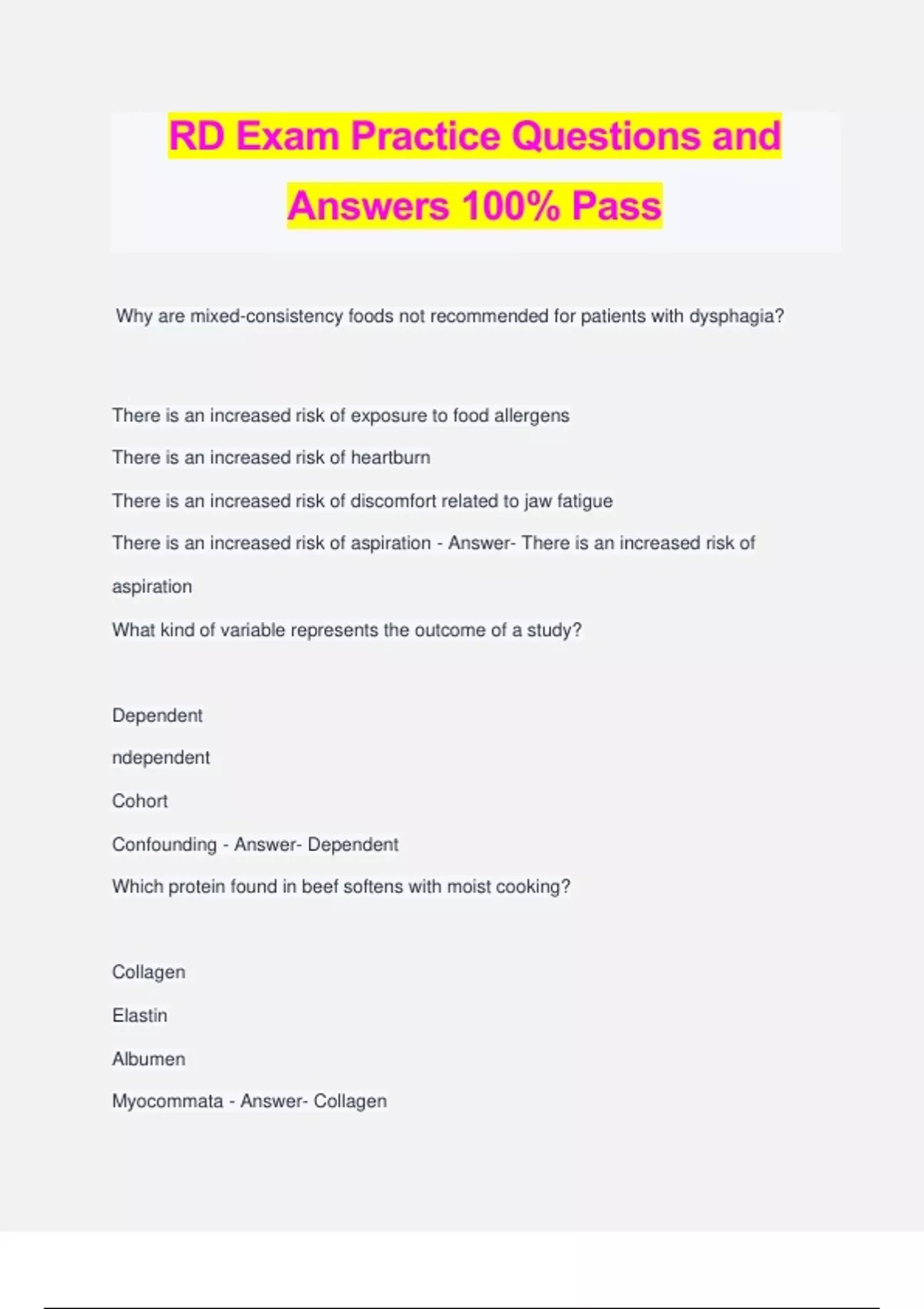 RD Exam Practice Questions and Answers 100% Pass

Why are mixed-consistency foods not recommended for patients with dysphagia?

There is an increased risk of exposure to food allergens

There is an increased risk of heartburn

There is an increased risk of discomfort related to jaw fatigue

There is an increased risk of aspiration - Answer- There is an increased risk of aspiration

What kind of variable represents the outcome of a study?

Dependent

ndependent

Cohort

Confounding - Answer- Dependent

Which protein found in beef softens with moist cooking?

Collagen

Elastin

Albumen

Myocommata - Answer- Collagen